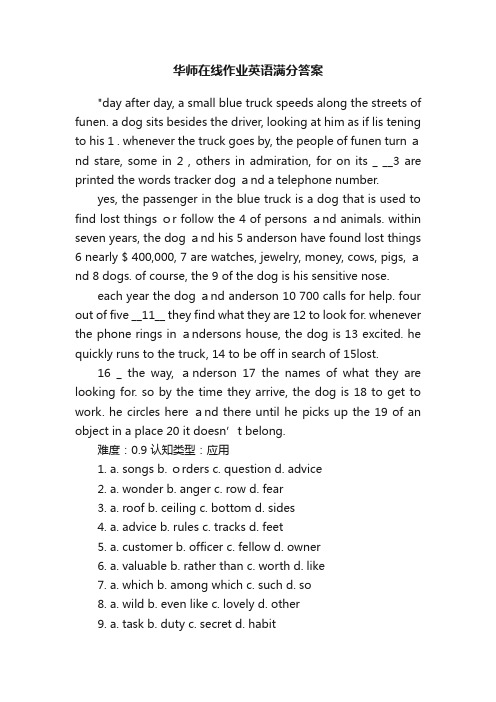 华师在线作业英语满分答案

"day after day, a small blue truck speeds along the streets of funen. a dog sits besides the driver, looking at him as if lis tening to his 1 . whenever the truck goes by, the people of funen turn a nd stare, some in 2 , others in admiration, for on its _ __3 are printed the words tracker dog a nd a telephone number.

yes, the passenger in the blue truck is a dog that is used to find lost things o r follow the 4 of persons a nd animals. within seven years, the dog a nd his 5 anderson have found lost things 6 nearly $ 400,000, 7 are watches, jewelry, money, cows, pigs, a nd 8 dogs. of course, the 9 of the dog is his sensitive nose.

each year the dog a nd anderson 10 700 calls for help. four out of five __11__ they find what they are 12 to look for. whenever the phone rings in a ndersons house, the dog is 13 excited. he quickly runs to the truck, 14 to be off in search of 15lost.

16 _ the way, a nderson 17 the names of what they are looking for. so by the time they arrive, the dog is 18 to get to work. he circles here a nd there until he picks up the 19 of an object in a place 20 it doesn' t belong.

难度：0.9 认知类型：应用

1. a. songs b. o rders c. question d. advice
2. a. wonder b. anger c. row d. fear
3. a. roof b. ceiling c. bottom d. sides
4. a. advice b. rules c. tracks d. feet
5. a. customer b. officer c. fellow d. owner
6. a. valuable b. rather than c. worth d. like
7. a. which b. among which c. such d. so
8. a. wild b. even like c. lovely d. other
9. a. task b. duty c. secret d. habit